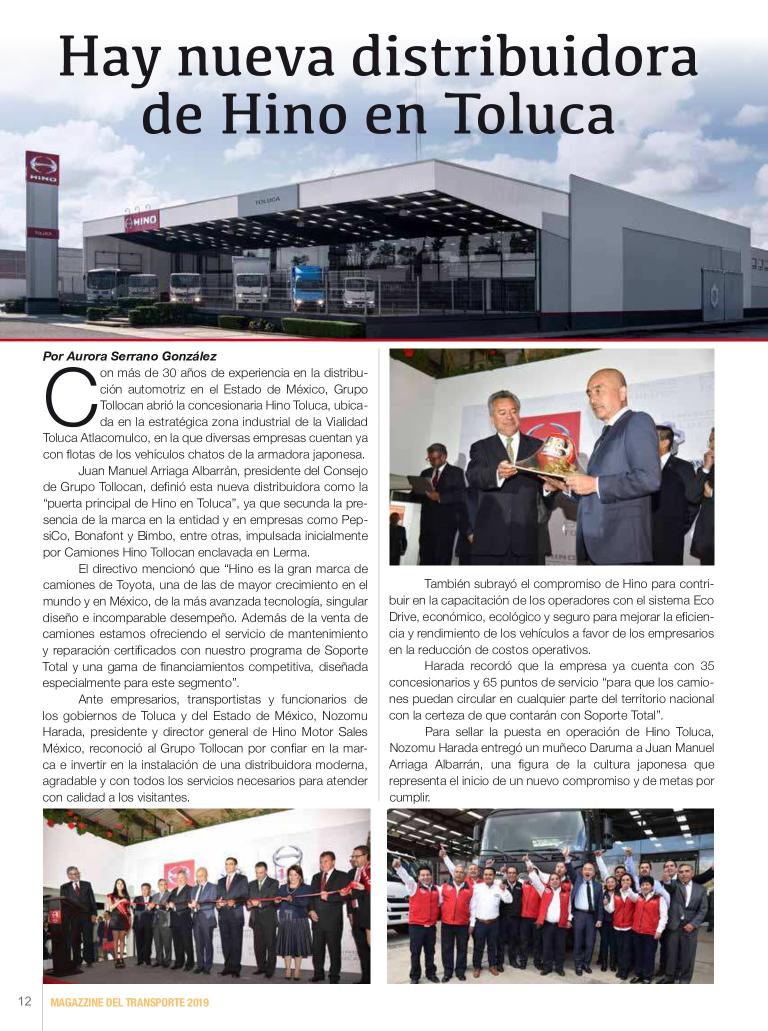 Hay nueva distribuidora de Hino en Toluca

HINO

TOLUCA

HINO

TOLUCA

Por Aurora Serrano González

Con más de 30 años de experiencia en la distribución automotriz en el Estado de México, Grupo Tollocan abrió la concesionaria Hino Toluca, ubicada en la estratégica zona industrial de la Vialidad Toluca Atlacomulco, en la que diversas empresas cuentan ya con flotas de los vehículos chatos de la armadora japonesa.

Juan Manuel Arriaga Albarrán, presidente del Consejo de Grupo Tollocan, definió esta nueva distribuidora como la "puerta principal de Hino en Toluca", ya que secunda la presencia de la marca en la entidad y en empresas como PepsiCo, Bonafont y Bimbo, entre otras, impulsada inicialmente por Camiones Hino Tollocan enclavada en Lerma.

El directivo mencionó que "Hino es la gran marca de camiones de Toyota, una de las de mayor crecimiento en el mundo y en México, de la más avanzada tecnología, singular diseño e incomparable desempeño. Además de la venta de camiones estamos ofreciendo el servicio de mantenimiento y reparación certificados con nuestro programa de Soporte Total y una gama de financiamientos competitiva, diseñada especialmente para este segmento".

Ante empresarios, transportistas y funcionarios de los gobiernos de Toluca y del Estado de México, Nozomu Harada, presidente y director general de Hino Motor Sales México, reconoció al Grupo Tollocan por confiar en la marca e invertir en la instalación de una distribuidora moderna, agradable y con todos los servicios necesarios para atender con calidad a los visitantes.

También subrayó el compromiso de Hino para contribuir en la capacitación de los operadores con el sistema Eco Drive, económico, ecológico y seguro para mejorar la eficiencia y rendimiento de los vehículos a favor de los empresarios en la reducción de costos operativos.

Harada recordó que la empresa ya cuenta con 35 concesionarios y 65 puntos de servicio "para que los camiones puedan circular en cualquier parte del territorio nacional con la certeza de que contarán con Soporte Total".

Para sellar la puesta en operación de Hino Toluca, Nozomu Harada entregó un muñeco Daruma a Juan Manuel Arriaga Albarrán, una figura de la cultura japonesa que representa el inicio de un nuevo compromiso y de metas por cumplir.

12 MAGAZZINE DEL TRANSPORTE 2019